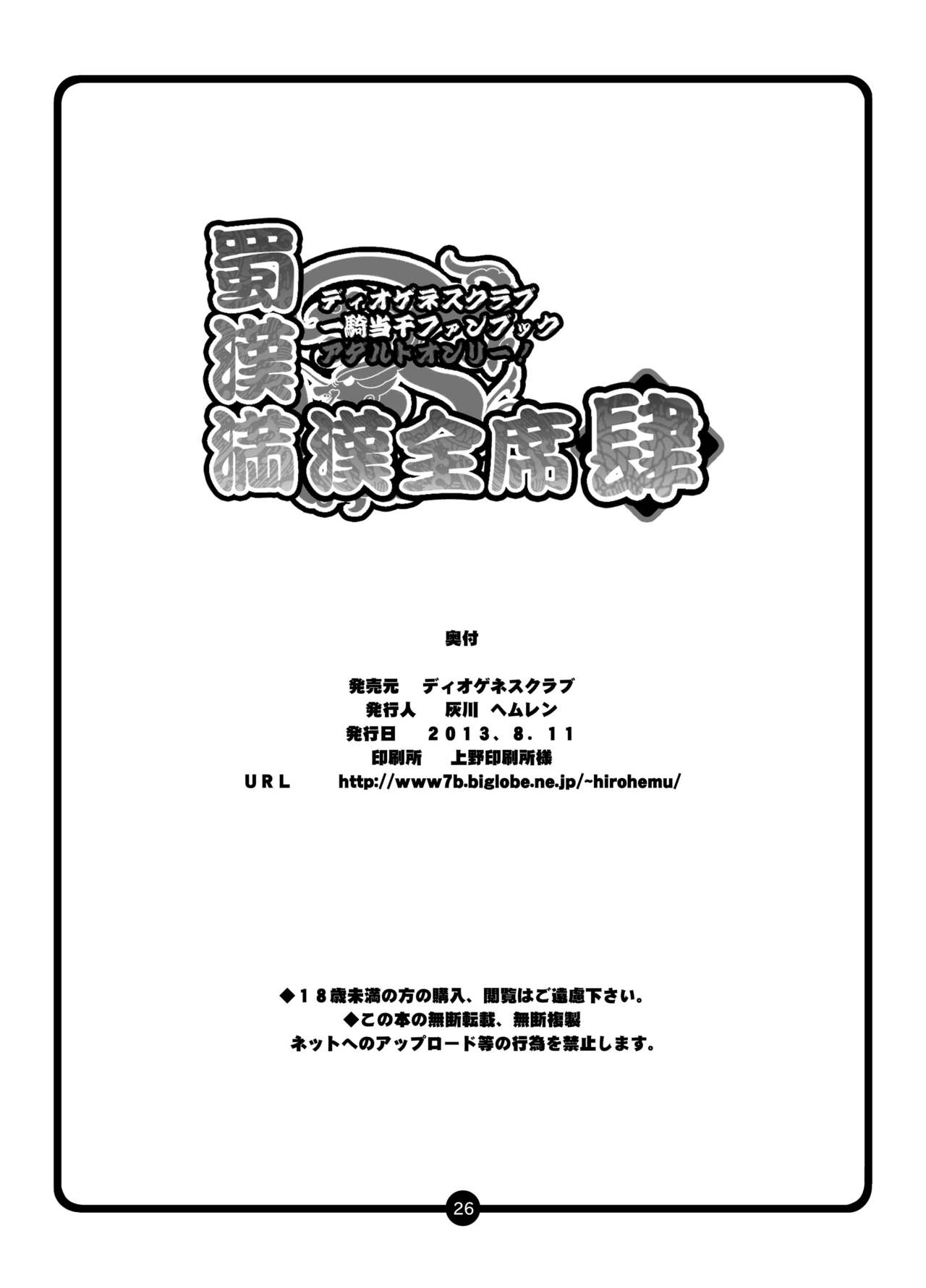 蜀漢

ディオゲネスクラブ
一騎当千ファンブック
アダルトオンリー!

満漢全席肆

奥付

発売元 ディオゲネスクラブ
発行人 灰川 ヘムレン
発行日 2013、8.11
印刷所 上野印刷所様
URL http://www7b.biglobe.ne.jp/~hirohemu/

◆18歳未満の方の購入、閲覧はご遠慮下さい。
◆この本の無断転載、無断複製
ネットへのアップロード等の行為を禁止します。

26